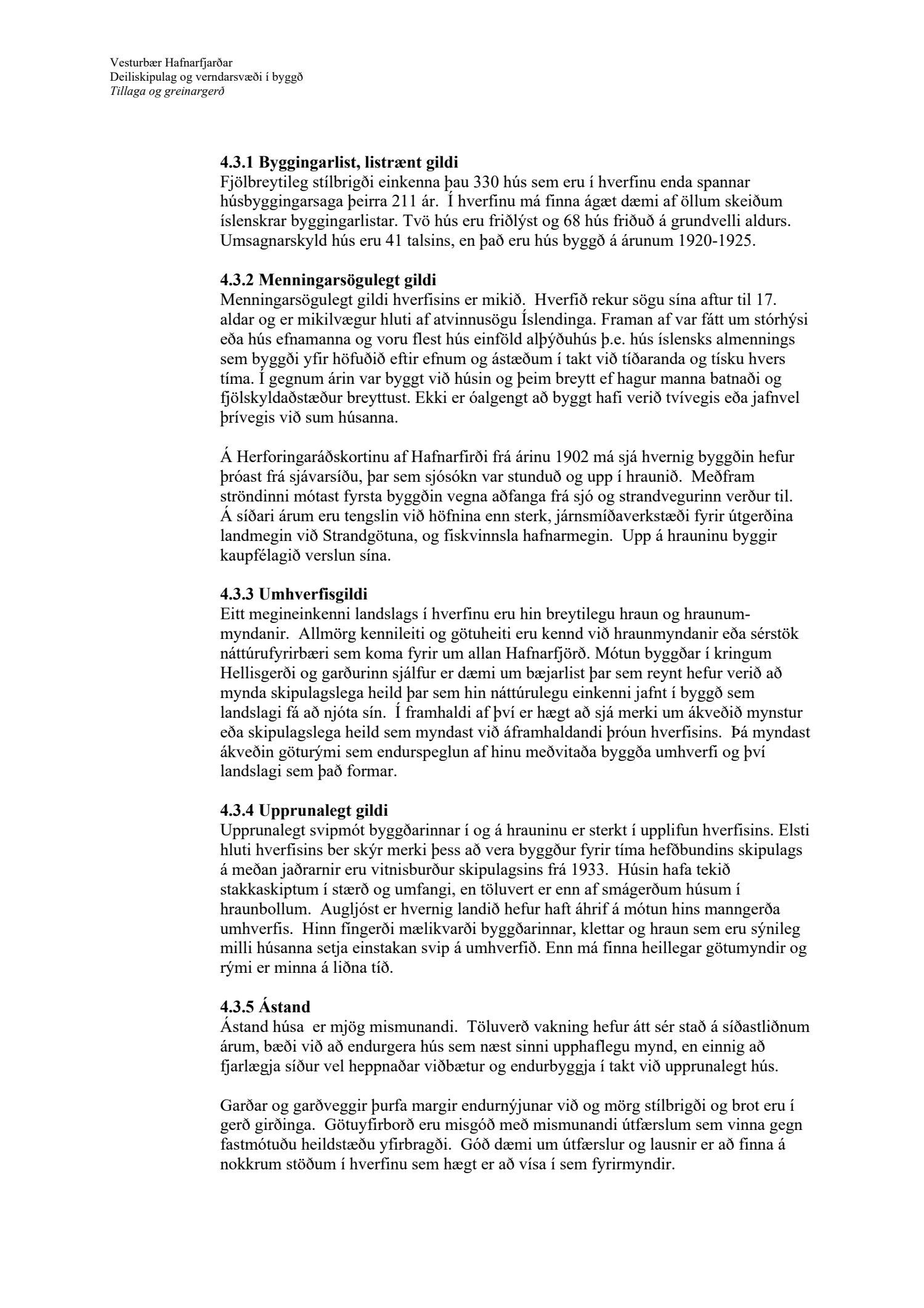 Vesturbær Hafnarfjarðar
Deiliskipulag og verndarsvæði í byggð
Tillaga og greinargerð

4.3.1 Byggingarlist, listrænt gildi
Fjölbreytileg stílbrigði einkenna þau 330 hús sem eru í hverfinu enda spannar húsbyggingarsaga þeirra 211 ár. Í hverfinu má finna ágæt dæmi af öllum skeiðum íslenskrar byggingarlistar. Tvö hús eru friðlýst og 68 hús friðuð á grundvelli aldurs. Umsagnarskyld hús eru 41 talsins, en það eru hús byggð á árunum 1920-1925.

4.3.2 Menningarsögulegt gildi
Menningarsögulegt gildi hverfisins er mikið. Hverfið rekur sögu sína aftur til 17. aldar og er mikilvægur hluti af atvinnusögu Íslendinga. Framan af var fátt um stórhýsi eða hús efnamanna og voru flest hús einföld alþýðuhús þ.e. hús íslensks almennings sem byggði yfir höfuðið eftir efnum og ástæðum í takt við tíðaranda og tísku hvers tíma. Í gegnum árin var byggt við húsin og þeim breytt ef hagur manna batnaði og fjölskyldaðstæður breyttust. Ekki er óalgengt að byggt hafi verið tvívegis eða jafnvel þrívegis við sum húsanna.

Á Herforingaráðskortinu af Hafnarfirði frá árinu 1902 má sjá hvernig byggðin hefur þróast frá sjávarsíðu, þar sem sjósókn var stunduð og upp í hraunið. Meðfram ströndinni mótast fyrsta byggðin vegna aðfanga frá sjó og strandvegurinn verður til. Á síðari árum eru tengslin við höfnina enn sterk, járnsmíðaverkstæði fyrir útgerðina landmegin við Strandgötuna, og fiskvinnsla hafnarmegin. Upp á hrauninu byggir kaupfélagið verslun sína.

4.3.3 Umhverfisgildi
Eitt megineinkenni landslags í hverfinu eru hin breytilegu hraun og hraunummyndanir. Allmörg kennileiti og götuheiti eru kennd við hraunmyndanir eða sérstök náttúrufyrirbæri sem koma fyrir um allan Hafnarfjörð. Mótun byggðar í kringum Hellisgerði og garðurinn sjálfur er dæmi um bæjarlist þar sem reynt hefur verið að mynda skipulagslega heild þar sem hin náttúrulegu einkenni jafnt í byggð sem landslagi fá að njóta sín. Í framhaldi af því er hægt að sjá merki um ákveðið mynstur eða skipulagslega heild sem myndast við áframhaldandi þróun hverfisins. Þá myndast ákveðin göturými sem endurspeglun af hinu meðvitaða byggða umhverfi og því landslagi sem það formar.

4.3.4 Upprunalegt gildi
Upprunalegt svipmót byggðarinnar í og á hrauninu er sterkt í upplifun hverfisins. Elsti hluti hverfisins ber skýr merki þess að vera byggður fyrir tíma hefðbundins skipulags á meðan jaðrarnir eru vitnisburður skipulagsins frá 1933. Húsin hafa tekið stakkaskiptum í stærð og umfangi, en töluvert er enn af smágerðum húsum í hraunbollum. Augljóst er hvernig landið hefur haft áhrif á mótun hins manngerða umhverfis. Hinn fíngerði mælikvarði byggðarinnar, klettar og hraun sem eru sýnileg milli húsanna setja einstakan svip á umhverfið. Enn má finna heillegar götumyndir og rými er minna á liðna tíð.

4.3.5 Ástand
Ástand húsa er mjög mismunandi. Töluverð vakning hefur átt sér stað á síðastliðnum árum, bæði við að endurgera hús sem næst sinni upphaflegu mynd, en einnig að fjarlægja síður vel heppnaðar viðbætur og endurbyggja í takt við upprunalegt hús.

Garðar og garðveggir þurfa margir endurnýjunar við og mörg stílbrigði og brot eru í gerð girðinga. Götuyfirborð eru misgóð með mismunandi útfærslum sem vinna gegn fastmótuðu heildstæðu yfirbragði. Góð dæmi um útfærslur og lausnir er að finna á nokkrum stöðum í hverfinu sem hægt er að vísa í sem fyrirmyndir.